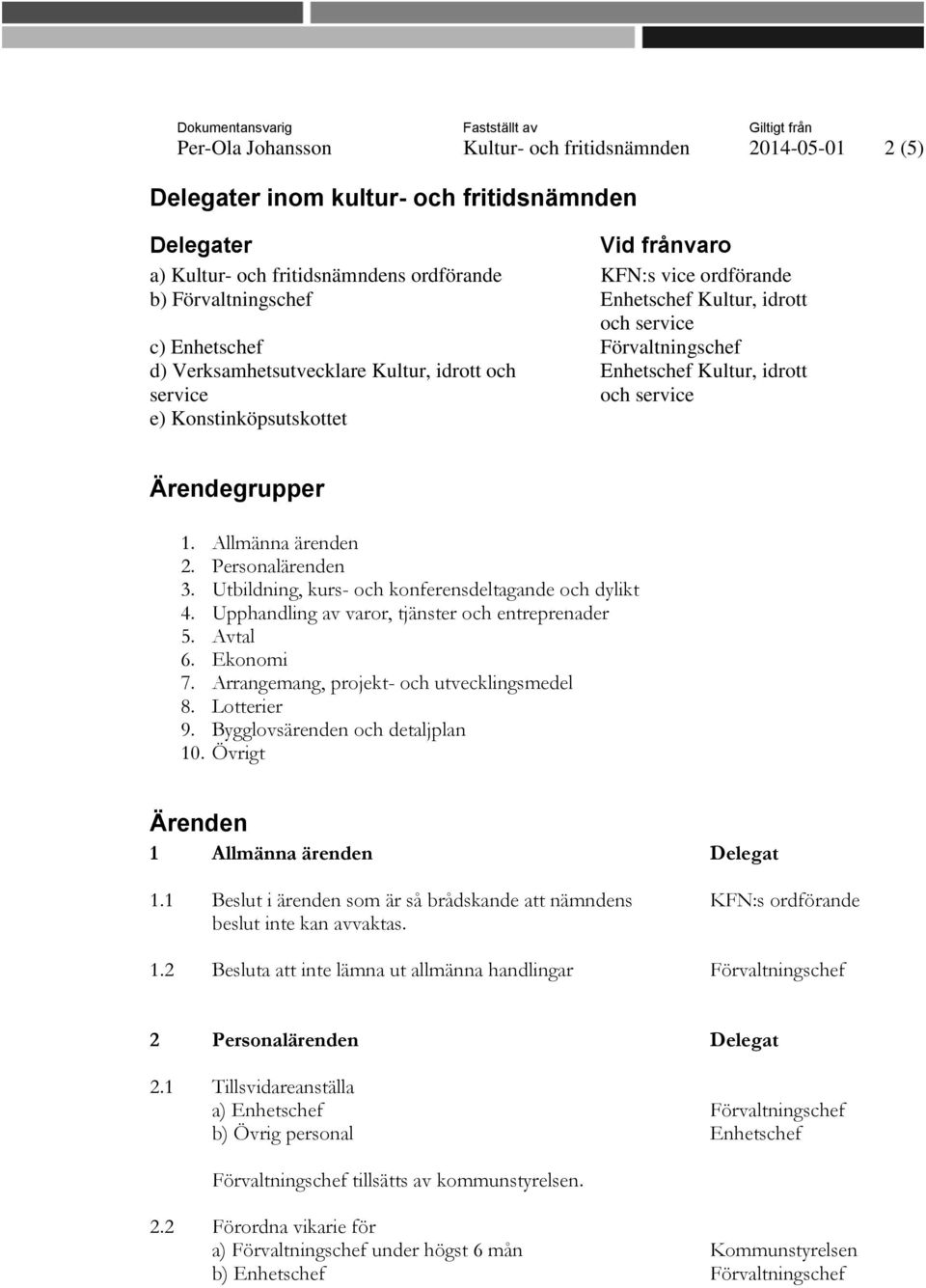 Dokumentansvarig
Per-Ola Johansson

Fastställt av
Kultur- och fritidsnämnden

Giltigt från
2014-05-01

2 (5)

Delegater inom kultur- och fritidsnämnden

| Delegater | Vid frånvaro |
|---|---|
| a) Kultur- och fritidsnämndens ordförande | KFN:s vice ordförande |
| b) Förvaltningschef | Enhetschef Kultur, idrott och service |
| c) Enhetschef | Förvaltningschef |
| d) Verksamhetsutvecklare Kultur, idrott och service | Enhetschef Kultur, idrott och service |
| e) Konstinköpsutskottet | |

Ärendegrupper

1. Allmänna ärenden
2. Personalärenden
3. Utbildning, kurs- och konferensdeltagande och dylikt
4. Upphandling av varor, tjänster och entreprenader
5. Avtal
6. Ekonomi
7. Arrangemang, projekt- och utvecklingsmedel
8. Lotterier
9. Bygglovsärenden och detaljplan
10. Övrigt

Ärenden

| 1 | Allmänna ärenden | Delegat |
|---|---|---|
| 1.1 | Beslut i ärenden som är så brådskande att nämndens beslut inte kan avvaktas. | KFN:s ordförande |
| 1.2 | Besluta att inte lämna ut allmänna handlingar | Förvaltningschef |

| 2 | Personalärenden | Delegat |
|---|---|---|
| 2.1 | Tillsvidareanställa | |
| | a) Enhetschef | Förvaltningschef |
| | b) Övrig personal | Enhetschef |
| | Förvaltningschef tillsätts av kommunstyrelsen. | |
| 2.2 | Förordna vikarie för | |
| | a) Förvaltningschef under högst 6 mån | Kommunstyrelsen |
| | b) Enhetschef | Förvaltningschef |